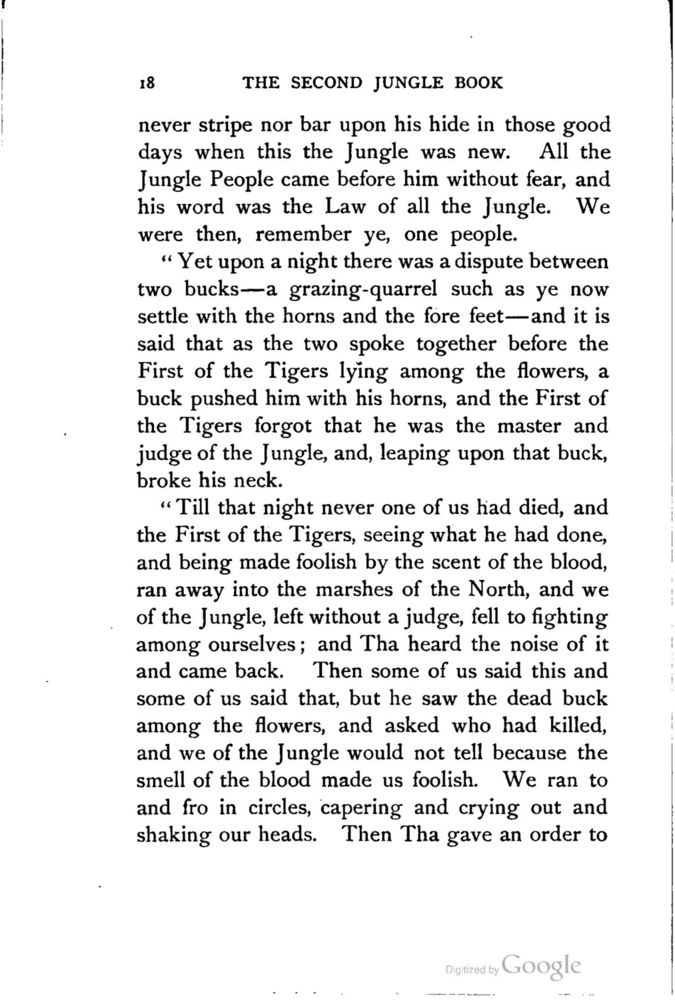 18 THE SECOND JUNGLE BOOK

never stripe nor bar upon his hide in those good days when this the Jungle was new. All the Jungle People came before him without fear, and his word was the Law of all the Jungle. We were then, remember ye, one people.

"Yet upon a night there was a dispute between two bucks—a grazing-quarrel such as ye now settle with the horns and the fore feet—and it is said that as the two spoke together before the First of the Tigers lying among the flowers, a buck pushed him with his horns, and the First of the Tigers forgot that he was the master and judge of the Jungle, and, leaping upon that buck, broke his neck.

"Till that night never one of us had died, and the First of the Tigers, seeing what he had done, and being made foolish by the scent of the blood, ran away into the marshes of the North, and we of the Jungle, left without a judge, fell to fighting among ourselves; and Tha heard the noise of it and came back. Then some of us said this and some of us said that, but he saw the dead buck among the flowers, and asked who had killed, and we of the Jungle would not tell because the smell of the blood made us foolish. We ran to and fro in circles, capering and crying out and shaking our heads. Then Tha gave an order to

Digitized by Google